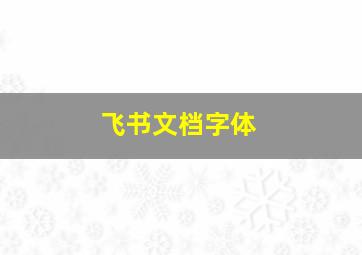 飞书文档字体